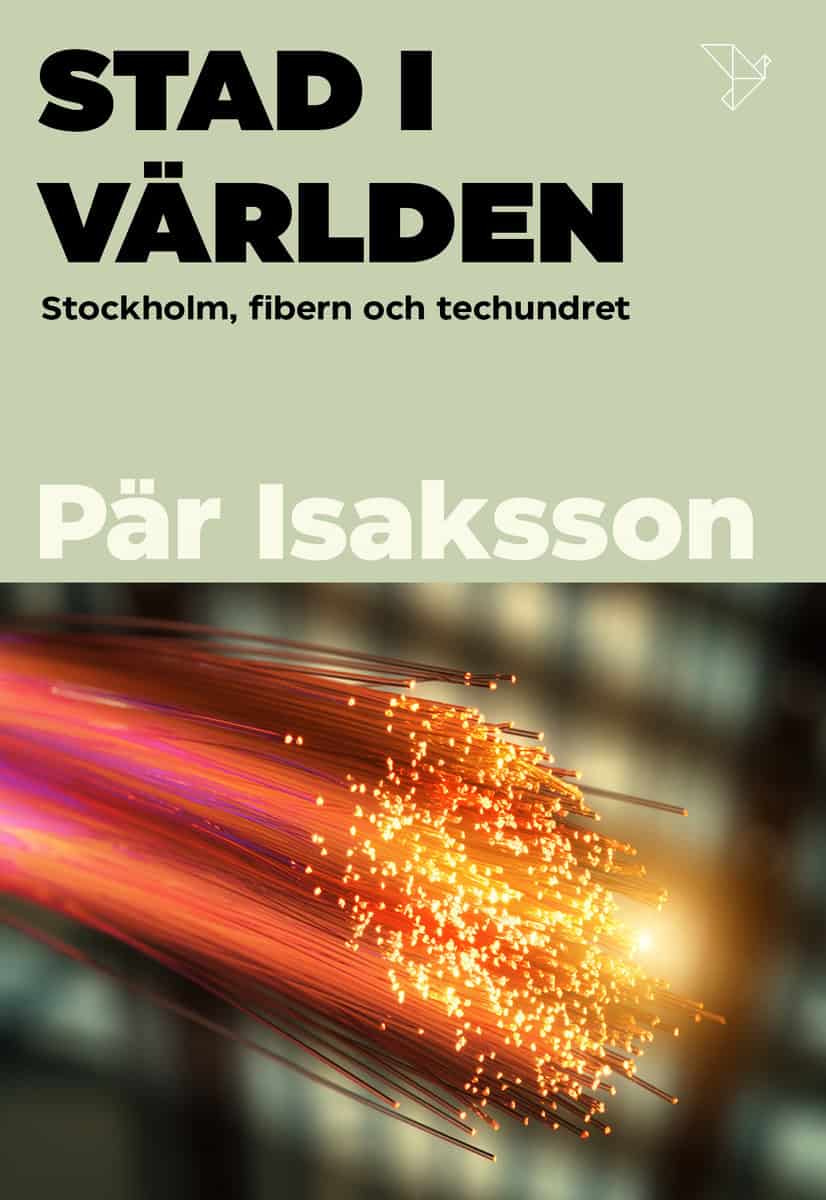 STAD I VÄRLDEN

Stockholm, fibern och techundret

Pär Isaksson